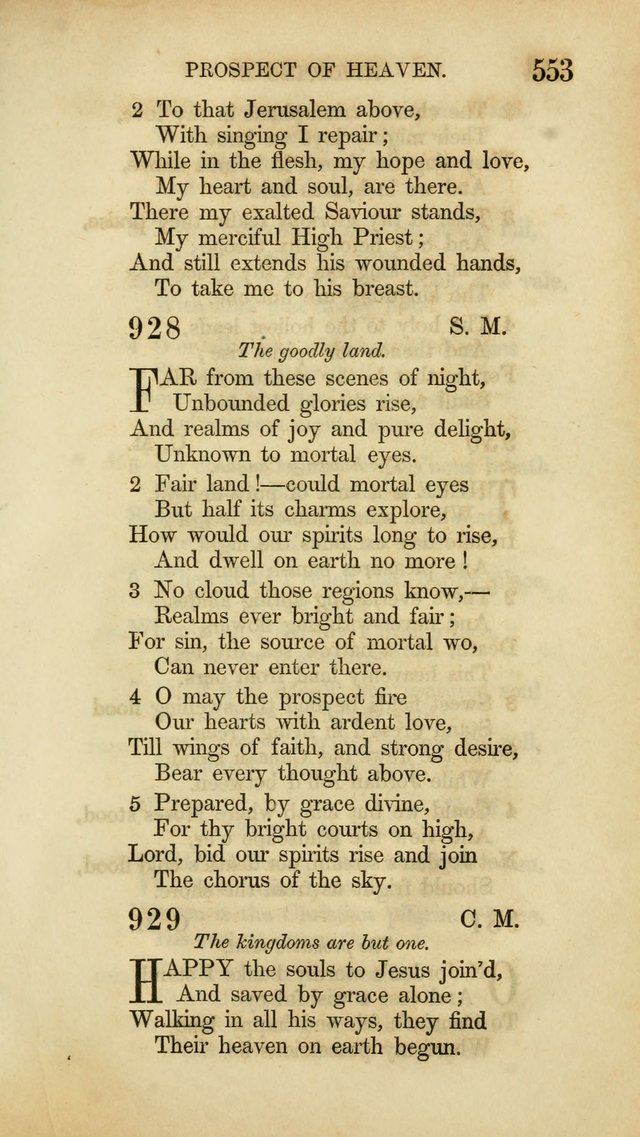 PROSPECT OF HEAVEN.

553

2 To that Jerusalem above,
With singing I repair;
While in the flesh, my hope and love,
My heart and soul, are there.
There my exalted Saviour stands,
My merciful High Priest;
And still extends his wounded hands,
To take me to his breast.

928

S. M.

The goodly land.

FAR from these scenes of night,
Unbounded glories rise,
And realms of joy and pure delight,
Unknown to mortal eyes.

2 Fair land!—could mortal eyes
But half its charms explore,
How would our spirits long to rise,
And dwell on earth no more!

3 No cloud those regions know,—
Realms ever bright and fair;
For sin, the source of mortal wo,
Can never enter there.

4 O may the prospect fire
Our hearts with ardent love,
Till wings of faith, and strong desire,
Bear every thought above.

5 Prepared, by grace divine,
For thy bright courts on high,
Lord, bid our spirits rise and join
The chorus of the sky.

929

C. M.

The kingdoms are but one.

HAPPY the souls to Jesus join'd,
And saved by grace alone;
Walking in all his ways, they find
Their heaven on earth begun.